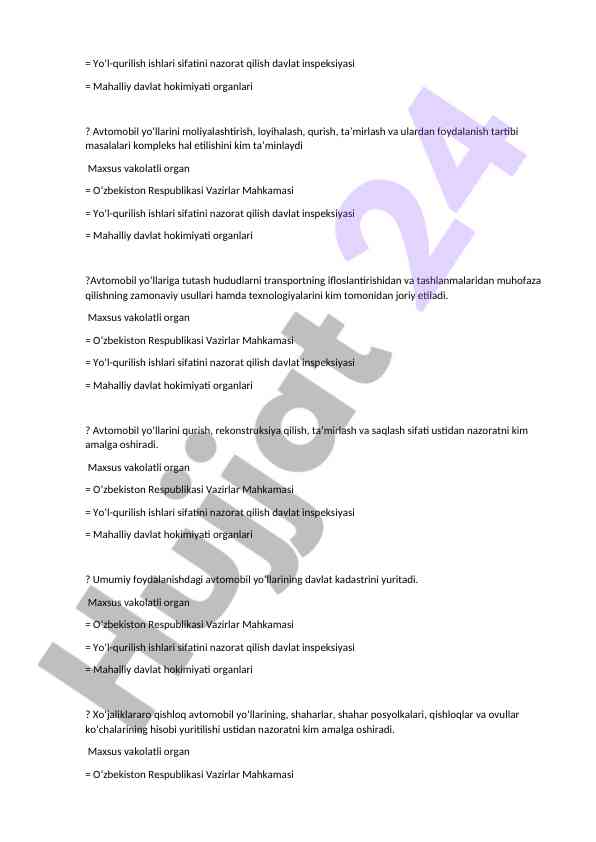 = Yo'l-qurilish ishlari sifatini nazorat qilish davlat inspeksiyasi

= Mahalliy davlat hokimiyati organlari

? Avtomobil yo'llarini moliyalashtirish, loyihalash, qurish, ta'mirlash va ulardan foydalanish tartibi masalalari kompleks hal etilishini kim ta'minlaydi

Maxsus vakolatli organ

= O'zbekiston Respublikasi Vazirlar Mahkamasi

= Yo'l-qurilish ishlari sifatini nazorat qilish davlat inspeksiyasi

= Mahalliy davlat hokimiyati organlari

?Avtomobil yo'llariga tutash hududlarni transportning ifloslantirishidan va tashlanmalaridan muhofaza qilishning zamonaviy usullari hamda texnologiyalarini kim tomonidan joriy etiladi.

Maxsus vakolatli organ

= O'zbekiston Respublikasi Vazirlar Mahkamasi

= Yo'l-qurilish ishlari sifatini nazorat qilish davlat inspeksiyasi

= Mahalliy davlat hokimiyati organlari

? Avtomobil yo'llarini qurish, rekonstruksiya qilish, ta'mirlash va saqlash sifati ustidan nazoratni kim amalga oshiradi.

Maxsus vakolatli organ

= O'zbekiston Respublikasi Vazirlar Mahkamasi

= Yo'l-qurilish ishlari sifatini nazorat qilish davlat inspeksiyasi

= Mahalliy davlat hokimiyati organlari

? Umumiy foydalanishdagi avtomobil yo'llarining davlat kadastrini yuritadi.

Maxsus vakolatli organ

= O'zbekiston Respublikasi Vazirlar Mahkamasi

= Yo'l-qurilish ishlari sifatini nazorat qilish davlat inspeksiyasi

= Mahalliy davlat hokimiyati organlari

? Xo'jaliklararo qishloq avtomobil yo'llarining, shaharlar, shahar posyolkalari, qishloqlar va ovullar ko'chalarining hisobi yuritilishi ustidan nazoratni kim amalga oshiradi.

Maxsus vakolatli organ

= O'zbekiston Respublikasi Vazirlar Mahkamasi

Hujjat 24